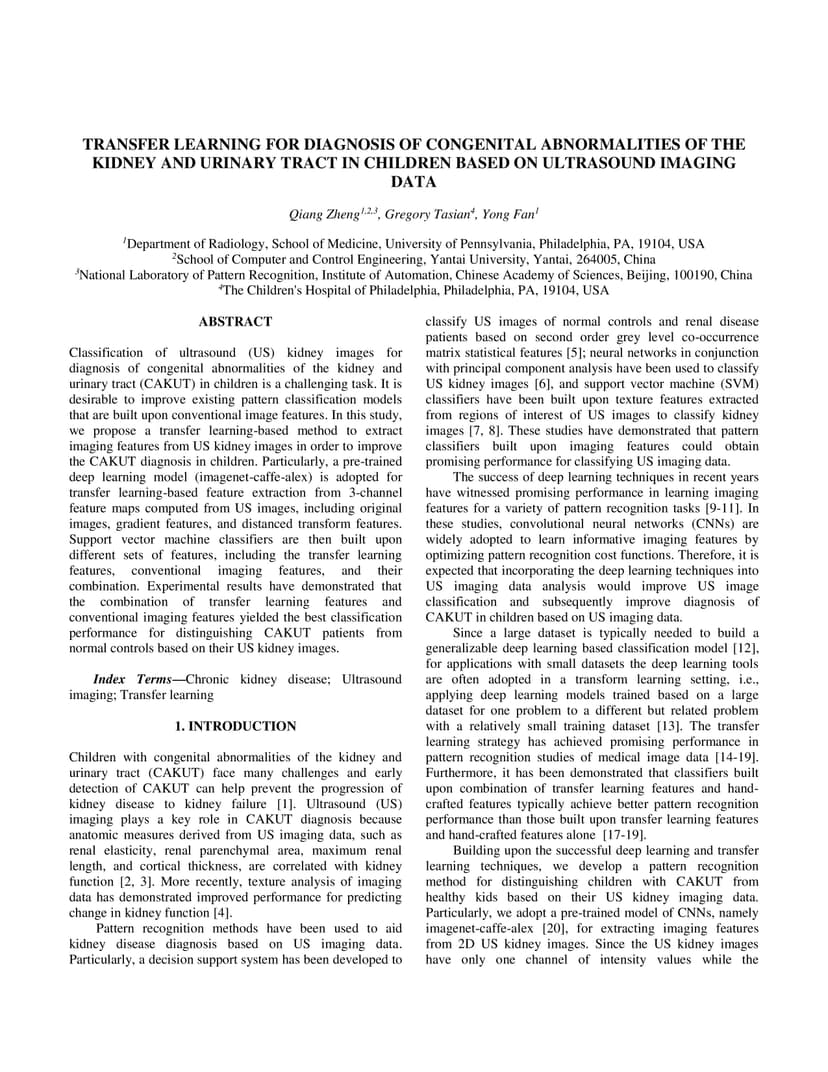 TRANSFER LEARNING FOR DIAGNOSIS OF CONGENITAL ABNORMALITIES OF THE KIDNEY AND URINARY TRACT IN CHILDREN BASED ON ULTRASOUND IMAGING DATA

Qiang Zheng$^{1,2,3}$, Gregory Tasian$^{4}$, Yong Fan$^{1}$

$^{1}$Department of Radiology, School of Medicine, University of Pennsylvania, Philadelphia, PA, 19104, USA
$^{2}$School of Computer and Control Engineering, Yantai University, Yantai, 264005, China
$^{3}$National Laboratory of Pattern Recognition, Institute of Automation, Chinese Academy of Sciences, Beijing, 100190, China
$^{4}$The Children's Hospital of Philadelphia, Philadelphia, PA, 19104, USA

ABSTRACT

Classification of ultrasound (US) kidney images for diagnosis of congenital abnormalities of the kidney and urinary tract (CAKUT) in children is a challenging task. It is desirable to improve existing pattern classification models that are built upon conventional image features. In this study, we propose a transfer learning-based method to extract imaging features from US kidney images in order to improve the CAKUT diagnosis in children. Particularly, a pre-trained deep learning model (imagenet-caffe-alex) is adopted for transfer learning-based feature extraction from 3-channel feature maps computed from US images, including original images, gradient features, and distanced transform features. Support vector machine classifiers are then built upon different sets of features, including the transfer learning features, conventional imaging features, and their combination. Experimental results have demonstrated that the combination of transfer learning features and conventional imaging features yielded the best classification performance for distinguishing CAKUT patients from normal controls based on their US kidney images.

Index Terms—Chronic kidney disease; Ultrasound imaging; Transfer learning

1. INTRODUCTION

Children with congenital abnormalities of the kidney and urinary tract (CAKUT) face many challenges and early detection of CAKUT can help prevent the progression of kidney disease to kidney failure [1]. Ultrasound (US) imaging plays a key role in CAKUT diagnosis because anatomic measures derived from US imaging data, such as renal elasticity, renal parenchymal area, maximum renal length, and cortical thickness, are correlated with kidney function [2, 3]. More recently, texture analysis of imaging data has demonstrated improved performance for predicting change in kidney function [4].

Pattern recognition methods have been used to aid kidney disease diagnosis based on US imaging data. Particularly, a decision support system has been developed to classify US images of normal controls and renal disease patients based on second order grey level co-occurrence matrix statistical features [5]; neural networks in conjunction with principal component analysis have been used to classify US kidney images [6], and support vector machine (SVM) classifiers have been built upon texture features extracted from regions of interest of US images to classify kidney images [7, 8]. These studies have demonstrated that pattern classifiers built upon imaging features could obtain promising performance for classifying US imaging data.

The success of deep learning techniques in recent years have witnessed promising performance in learning imaging features for a variety of pattern recognition tasks [9-11]. In these studies, convolutional neural networks (CNNs) are widely adopted to learn informative imaging features by optimizing pattern recognition cost functions. Therefore, it is expected that incorporating the deep learning techniques into US imaging data analysis would improve US image classification and subsequently improve diagnosis of CAKUT in children based on US imaging data.

Since a large dataset is typically needed to build a generalizable deep learning based classification model [12], for applications with small datasets the deep learning tools are often adopted in a transform learning setting, i.e., applying deep learning models trained based on a large dataset for one problem to a different but related problem with a relatively small training dataset [13]. The transfer learning strategy has achieved promising performance in pattern recognition studies of medical image data [14-19]. Furthermore, it has been demonstrated that classifiers built upon combination of transfer learning features and hand-crafted features typically achieve better pattern recognition performance than those built upon transfer learning features and hand-crafted features alone [17-19].

Building upon the successful deep learning and transfer learning techniques, we develop a pattern recognition method for distinguishing children with CAKUT from healthy kids based on their US kidney imaging data. Particularly, we adopt a pre-trained model of CNNs, namely imagenet-caffe-alex [20], for extracting imaging features from 2D US kidney images. Since the US kidney images have only one channel of intensity values while the